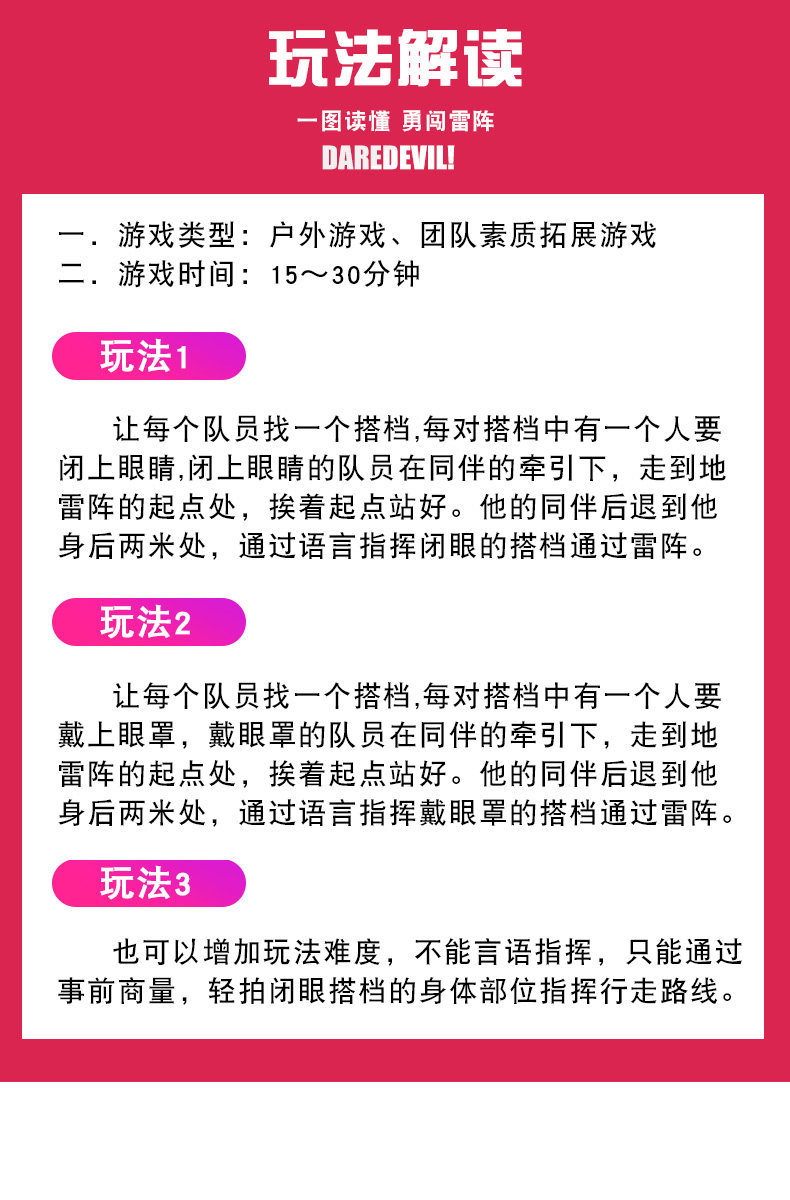 玩法解读

一图读懂 勇闯雷阵

DAREDEVIL!

一．游戏类型：户外游戏、团队素质拓展游戏
二．游戏时间：15～30分钟

玩法1

让每个队员找一个搭档,每对搭档中有一个人要闭上眼睛,闭上眼睛的队员在同伴的牵引下，走到地雷阵的起点处，挨着起点站好。他的同伴后退到他身后两米处，通过语言指挥闭眼的搭档通过雷阵。

玩法2

让每个队员找一个搭档,每对搭档中有一个人要戴上眼罩，戴眼罩的队员在同伴的牵引下，走到地雷阵的起点处，挨着起点站好。他的同伴后退到他身后两米处，通过语言指挥戴眼罩的搭档通过雷阵。

玩法3

也可以增加玩法难度，不能言语指挥，只能通过事前商量，轻拍闭眼搭档的身体部位指挥行走路线。